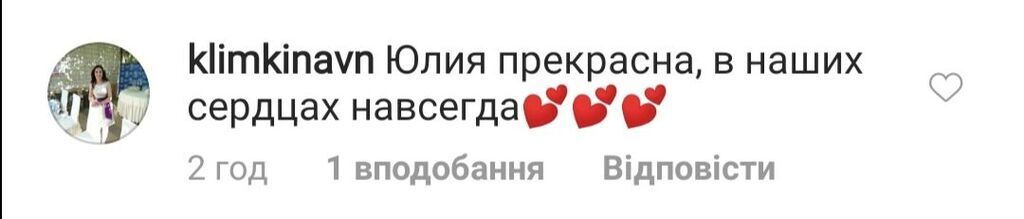 klimkinavn Юлия прекрасна, в наших сердцах навсегда💕💕💕

2 год 1 вподобання Відповісти